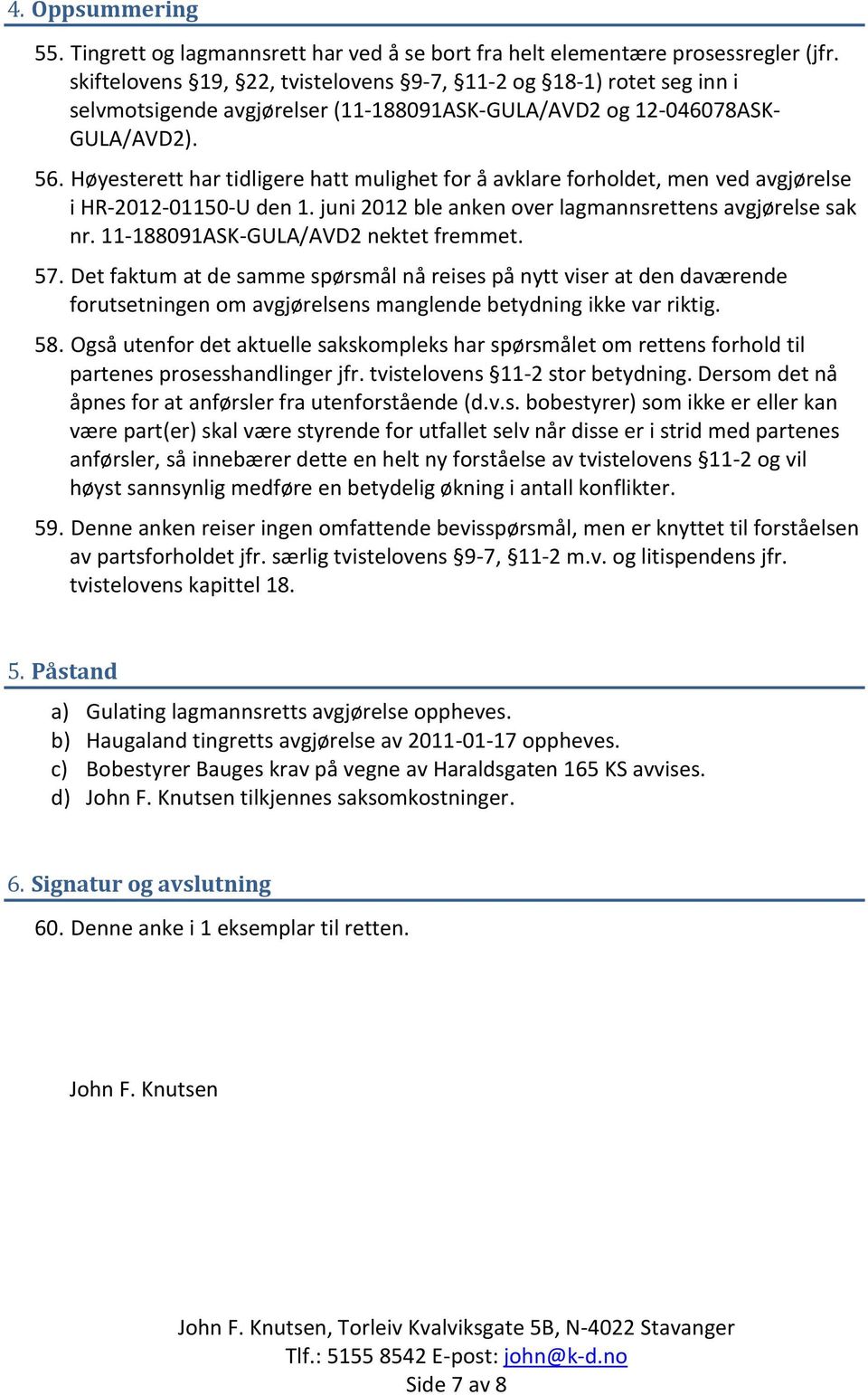 4. Oppsummering

55. Tingrett og lagmannsrett har ved å se bort fra helt elementære prosessregler (jfr. skiftelovens §19, §22, tvistelovens §9-7, §11-2 og §18-1) rotet seg inn i selvmotsigende avgjørelser (11-188091ASK-GULA/AVD2 og 12-046078ASK-GULA/AVD2).

56. Høyesterett har tidligere hatt mulighet for å avklare forholdet, men ved avgjørelse i HR-2012-01150-U den 1. juni 2012 ble anken over lagmannsrettens avgjørelse sak nr. 11-188091ASK-GULA/AVD2 nektet fremmet.

57. Det faktum at de samme spørsmål nå reises på nytt viser at den daværende forutsetningen om avgjørelsens manglende betydning ikke var riktig.

58. Også utenfor det aktuelle sakskompleks har spørsmålet om rettens forhold til partenes prosesshandlinger jfr. tvistelovens §11-2 stor betydning. Dersom det nå åpnes for at anførsler fra utenforstående (d.v.s. bobestyrer) som ikke er eller kan være part(er) skal være styrende for utfallet selv når disse er i strid med partenes anførsler, så innebærer dette en helt ny forståelse av tvistelovens §11-2 og vil høyst sannsynlig medføre en betydelig økning i antall konflikter.

59. Denne anken reiser ingen omfattende bevisspørsmål, men er knyttet til forståelsen av partsforholdet jfr. særlig tvistelovens §9-7, §11-2 m.v. og litispendens jfr. tvistelovens kapittel 18.

5. Påstand

a) Gulating lagmannsretts avgjørelse oppheves.
b) Haugaland tingretts avgjørelse av 2011-01-17 oppheves.
c) Bobestyrer Bauges krav på vegne av Haraldsgaten 165 KS avvises.
d) John F. Knutsen tilkjennes saksomkostninger.

6. Signatur og avslutning

60. Denne anke i 1 eksemplar til retten.

John F. Knutsen

John F. Knutsen, Torleiv Kvalviksgate 5B, N-4022 Stavanger
Tlf.: 5155 8542 E-post: john@k-d.no
Side 7 av 8